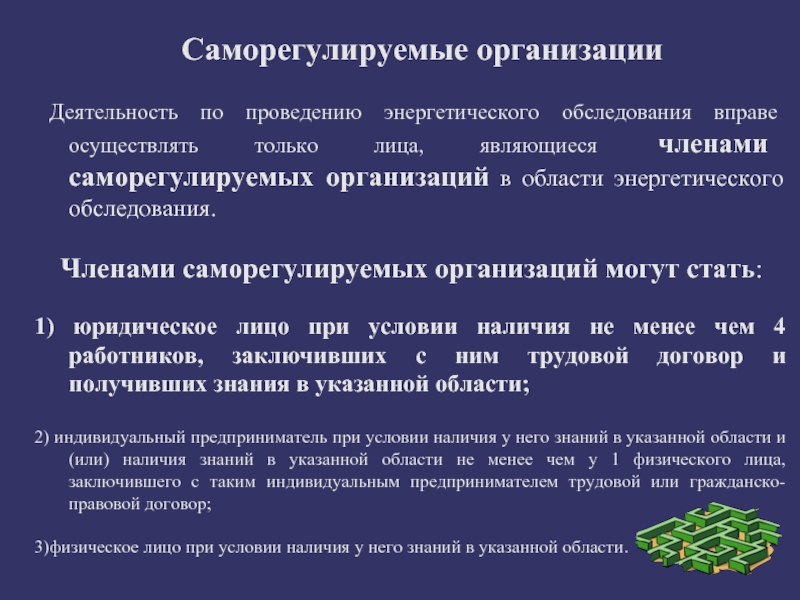 Саморегулируемые организации

Деятельность по проведению энергетического обследования вправе осуществлять только лица, являющиеся членами саморегулируемых организаций в области энергетического обследования.

Членами саморегулируемых организаций могут стать:

1) юридическое лицо при условии наличия не менее чем 4 работников, заключивших с ним трудовой договор и получивших знания в указанной области;

2) индивидуальный предприниматель при условии наличия у него знаний в указанной области и (или) наличия знаний в указанной области не менее чем у 1 физического лица, заключившего с таким индивидуальным предпринимателем трудовой или гражданско-правовой договор;

3)физическое лицо при условии наличия у него знаний в указанной области.